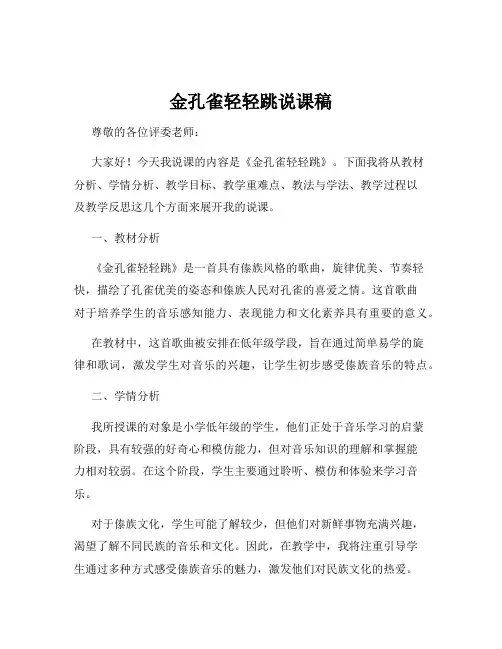 金孔雀轻轻跳说课稿

尊敬的各位评委老师：

大家好！今天我说课的内容是《金孔雀轻轻跳》。下面我将从教材分析、学情分析、教学目标、教学重难点、教法与学法、教学过程以及教学反思这几个方面来展开我的说课。

一、教材分析

《金孔雀轻轻跳》是一首具有傣族风格的歌曲，旋律优美、节奏轻快，描绘了孔雀优美的姿态和傣族人民对孔雀的喜爱之情。这首歌曲对于培养学生的音乐感知能力、表现能力和文化素养具有重要的意义。

在教材中，这首歌曲被安排在低年级学段，旨在通过简单易学的旋律和歌词，激发学生对音乐的兴趣，让学生初步感受傣族音乐的特点。

二、学情分析

我所授课的对象是小学低年级的学生，他们正处于音乐学习的启蒙阶段，具有较强的好奇心和模仿能力，但对音乐知识的理解和掌握能力相对较弱。在这个阶段，学生主要通过聆听、模仿和体验来学习音乐。

对于傣族文化，学生可能了解较少，但他们对新鲜事物充满兴趣，渴望了解不同民族的音乐和文化。因此，在教学中，我将注重引导学生通过多种方式感受傣族音乐的魅力，激发他们对民族文化的热爱。